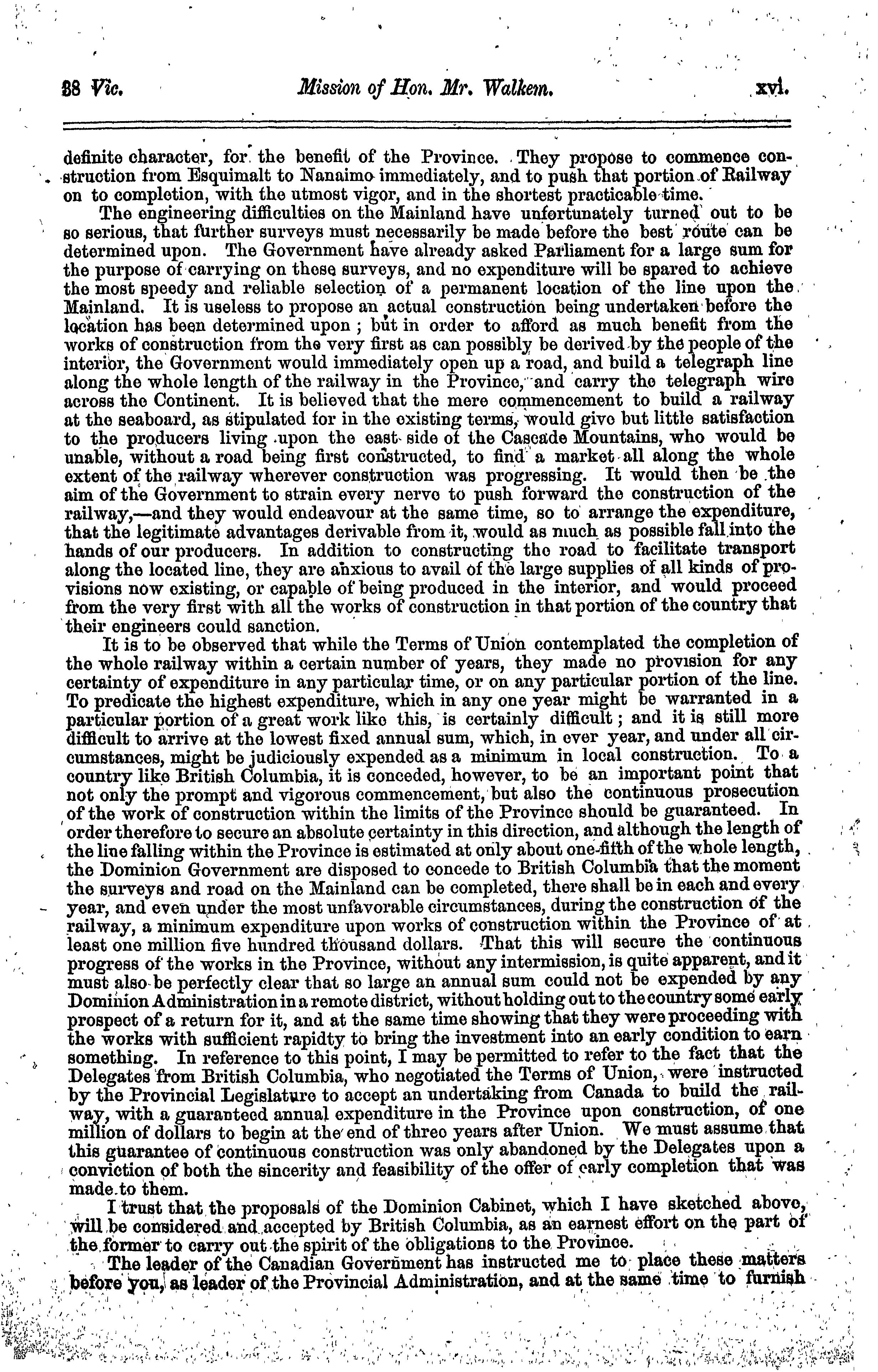 38 Vic. Mission of Hon. Mr. Walkem. xvi.

definite character, for the benefit of the Province. They propose to commence construction from Esquimalt to Nanaimo immediately, and to push that portion of Railway on to completion, with the utmost vigor, and in the shortest practicable time.

The engineering difficulties on the Mainland have unfortunately turned out to be so serious, that further surveys must necessarily be made before the best route can be determined upon. The Government have already asked Parliament for a large sum for the purpose of carrying on these surveys, and no expenditure will be spared to achieve the most speedy and reliable selection of a permanent location of the line upon the Mainland. It is useless to propose an actual construction being undertaken before the location has been determined upon; but in order to afford as much benefit from the works of construction from the very first as can possibly be derived by the people of the interior, the Government would immediately open up a road, and build a telegraph line along the whole length of the railway in the Province, and carry the telegraph wire across the Continent. It is believed that the mere commencement to build a railway at the seaboard, as stipulated for in the existing terms, would give but little satisfaction to the producers living upon the east side of the Cascade Mountains, who would be unable, without a road being first constructed, to find a market all along the whole extent of the railway wherever construction was progressing. It would then be the aim of the Government to strain every nerve to push forward the construction of the railway,—and they would endeavour at the same time, so to arrange the expenditure, that the legitimate advantages derivable from it, would as much as possible fall into the hands of our producers. In addition to constructing the road to facilitate transport along the located line, they are anxious to avail of the large supplies of all kinds of provisions now existing, or capable of being produced in the interior, and would proceed from the very first with all the works of construction in that portion of the country that their engineers could sanction.

It is to be observed that while the Terms of Union contemplated the completion of the whole railway within a certain number of years, they made no provision for any certainty of expenditure in any particular time, or on any particular portion of the line. To predicate the highest expenditure, which in any one year might be warranted in a particular portion of a great work like this, is certainly difficult; and it is still more difficult to arrive at the lowest fixed annual sum, which, in ever year, and under all circumstances, might be judiciously expended as a minimum in local construction. To a country like British Columbia, it is conceded, however, to be an important point that not only the prompt and vigorous commencement, but also the continuous prosecution of the work of construction within the limits of the Province should be guaranteed. In order therefore to secure an absolute certainty in this direction, and although the length of the line falling within the Province is estimated at only about one-fifth of the whole length, the Dominion Government are disposed to concede to British Columbia that the moment the surveys and road on the Mainland can be completed, there shall be in each and every year, and even under the most unfavorable circumstances, during the construction of the railway, a minimum expenditure upon works of construction within the Province of at least one million five hundred thousand dollars. That this will secure the continuous progress of the works in the Province, without any intermission, is quite apparent, and it must also be perfectly clear that so large an annual sum could not be expended by any Dominion Administration in a remote district, without holding out to the country some early prospect of a return for it, and at the same time showing that they were proceeding with the works with sufficient rapidty to bring the investment into an early condition to earn something. In reference to this point, I may be permitted to refer to the fact that the Delegates from British Columbia, who negotiated the Terms of Union, were instructed by the Provincial Legislature to accept an undertaking from Canada to build the railway, with a guaranteed annual expenditure in the Province upon construction, of one million of dollars to begin at the end of three years after Union. We must assume that this guarantee of continuous construction was only abandoned by the Delegates upon a conviction of both the sincerity and feasibility of the offer of early completion that was made to them.

I trust that the proposals of the Dominion Cabinet, which I have sketched above, will be considered and accepted by British Columbia, as an earnest effort on the part of the former to carry out the spirit of the obligations to the Province.

The leader of the Canadian Government has instructed me to place these matters before you, as leader of the Provincial Administration, and at the same time to furnish